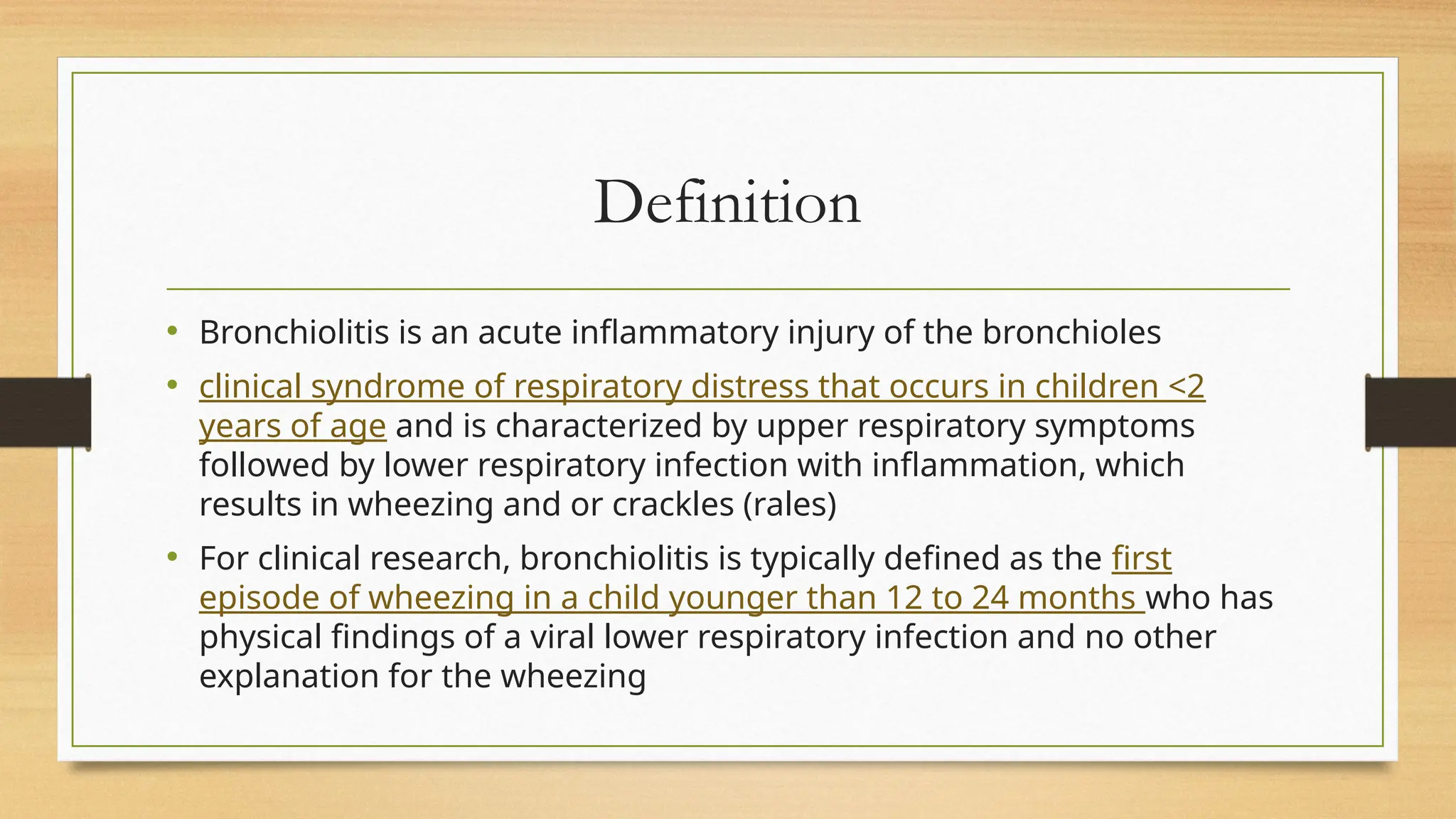 Definition

• Bronchiolitis is an acute inflammatory injury of the bronchioles

• clinical syndrome of respiratory distress that occurs in children <2 years of age and is characterized by upper respiratory symptoms followed by lower respiratory infection with inflammation, which results in wheezing and or crackles (rales)

• For clinical research, bronchiolitis is typically defined as the first episode of wheezing in a child younger than 12 to 24 months who has physical findings of a viral lower respiratory infection and no other explanation for the wheezing